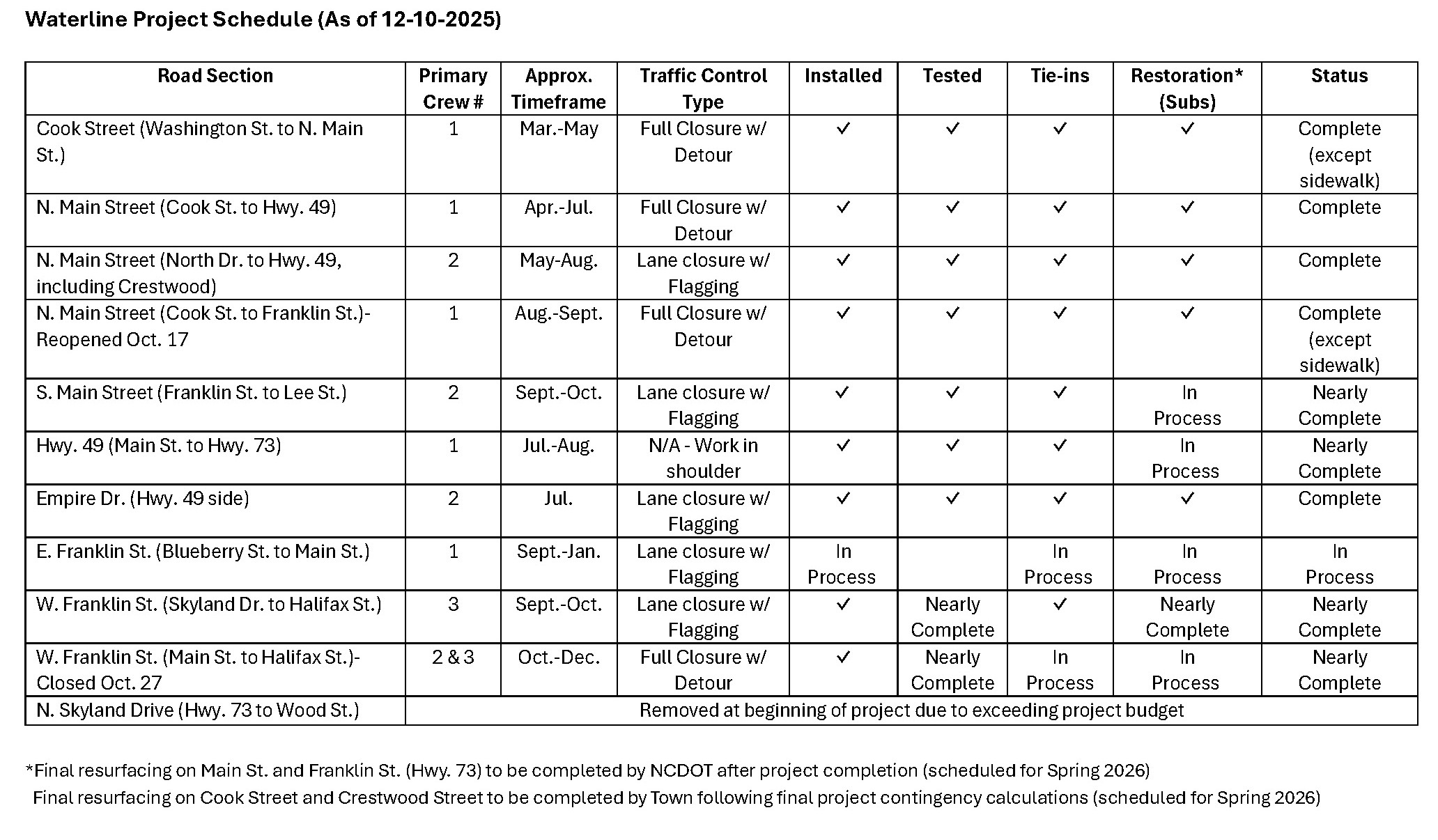 Waterline Project Schedule (As of 12-10-2025)

| Road Section | Primary Crew # | Approx. Timeframe | Traffic Control Type | Installed | Tested | Tie-ins | Restoration* (Subs) | Status |
|---|---|---|---|---|---|---|---|---|
| Cook Street (Washington St. to N. Main St.) | 1 | Mar.-May | Full Closure w/ Detour | ✓ | ✓ | ✓ | ✓ | Complete (except sidewalk) |
| N. Main Street (Cook St. to Hwy. 49) | 1 | Apr.-Jul. | Full Closure w/ Detour | ✓ | ✓ | ✓ | ✓ | Complete |
| N. Main Street (North Dr. to Hwy. 49, including Crestwood) | 2 | May-Aug. | Lane closure w/ Flagging | ✓ | ✓ | ✓ | ✓ | Complete |
| N. Main Street (Cook St. to Franklin St.)- Reopened Oct. 17 | 1 | Aug.-Sept. | Full Closure w/ Detour | ✓ | ✓ | ✓ | ✓ | Complete (except sidewalk) |
| S. Main Street (Franklin St. to Lee St.) | 2 | Sept.-Oct. | Lane closure w/ Flagging | ✓ | ✓ | ✓ | In Process | Nearly Complete |
| Hwy. 49 (Main St. to Hwy. 73) | 1 | Jul.-Aug. | N/A - Work in shoulder | ✓ | ✓ | ✓ | In Process | Nearly Complete |
| Empire Dr. (Hwy. 49 side) | 2 | Jul. | Lane closure w/ Flagging | ✓ | ✓ | ✓ | ✓ | Complete |
| E. Franklin St. (Blueberry St. to Main St.) | 1 | Sept.-Jan. | Lane closure w/ Flagging | In Process | | In Process | In Process | In Process |
| W. Franklin St. (Skyland Dr. to Halifax St.) | 3 | Sept.-Oct. | Lane closure w/ Flagging | ✓ | Nearly Complete | ✓ | Nearly Complete | Nearly Complete |
| W. Franklin St. (Main St. to Halifax St.)- Closed Oct. 27 | 2 & 3 | Oct.-Dec. | Full Closure w/ Detour | ✓ | Nearly Complete | In Process | In Process | Nearly Complete |
| N. Skyland Drive (Hwy. 73 to Wood St.) | Removed at beginning of project due to exceeding project budget | | | | | | | |

*Final resurfacing on Main St. and Franklin St. (Hwy. 73) to be completed by NCDOT after project completion (scheduled for Spring 2026)
Final resurfacing on Cook Street and Crestwood Street to be completed by Town following final project contingency calculations (scheduled for Spring 2026)